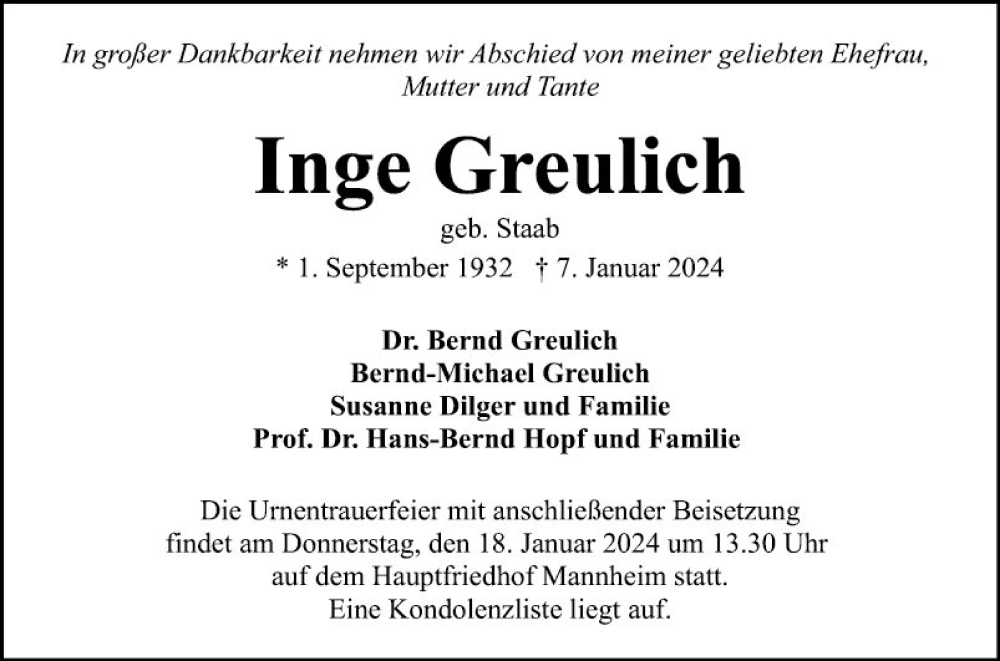 In großer Dankbarkeit nehmen wir Abschied von meiner geliebten Ehefrau, Mutter und Tante

Inge Greulich

geb. Staab

* 1. September 1932 † 7. Januar 2024

Dr. Bernd Greulich
Bernd-Michael Greulich
Susanne Dilger und Familie
Prof. Dr. Hans-Bernd Hopf und Familie

Die Urnentrauerfeier mit anschließender Beisetzung findet am Donnerstag, den 18. Januar 2024 um 13.30 Uhr auf dem Hauptfriedhof Mannheim statt.
Eine Kondolenzliste liegt auf.